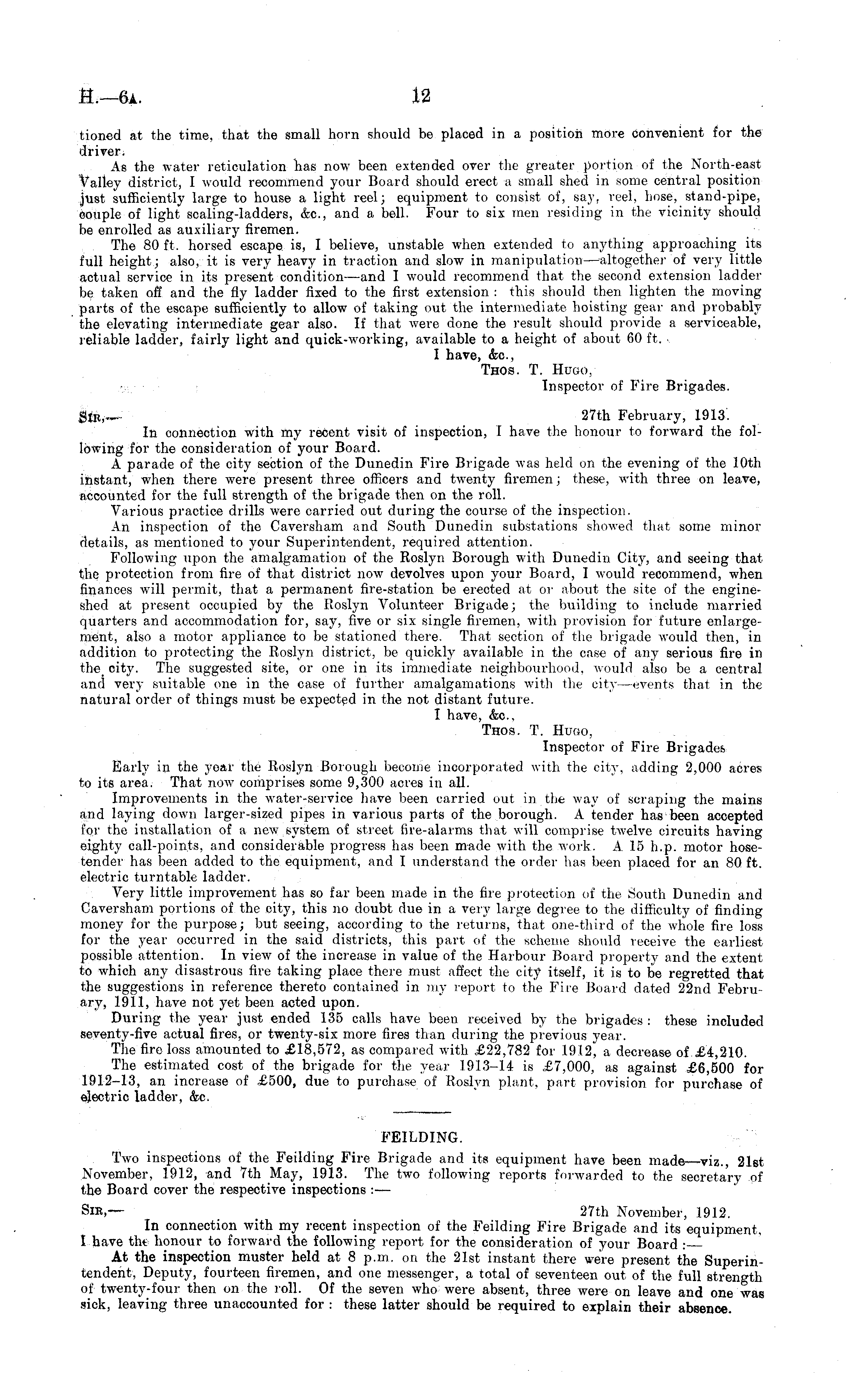 H.—6A. 12

tioned at the time, that the small horn should be placed in a position more convenient for the driver.

As the water reticulation has now been extended over the greater portion of the North-east Valley district, I would recommend your Board should erect a small shed in some central position just sufficiently large to house a light reel; equipment to consist of, say, reel, hose, stand-pipe, couple of light scaling-ladders, &c., and a bell. Four to six men residing in the vicinity should be enrolled as auxiliary firemen.

The 80 ft. horsed escape is, I believe, unstable when extended to anything approaching its full height; also, it is very heavy in traction and slow in manipulation—altogether of very little actual service in its present condition—and I would recommend that the second extension ladder be taken off and the fly ladder fixed to the first extension: this should then lighten the moving parts of the escape sufficiently to allow of taking out the intermediate hoisting gear and probably the elevating intermediate gear also. If that were done the result should provide a serviceable, reliable ladder, fairly light and quick-working, available to a height of about 60 ft.

I have, &c.,
Thos. T. Hugo,
Inspector of Fire Brigades.

Sir,— 27th February, 1913.

In connection with my recent visit of inspection, I have the honour to forward the following for the consideration of your Board.

A parade of the city section of the Dunedin Fire Brigade was held on the evening of the 10th instant, when there were present three officers and twenty firemen; these, with three on leave, accounted for the full strength of the brigade then on the roll.

Various practice drills were carried out during the course of the inspection.

An inspection of the Caversham and South Dunedin substations showed that some minor details, as mentioned to your Superintendent, required attention.

Following upon the amalgamation of the Roslyn Borough with Dunedin City, and seeing that the protection from fire of that district now devolves upon your Board, I would recommend, when finances will permit, that a permanent fire-station be erected at or about the site of the engine-shed at present occupied by the Roslyn Volunteer Brigade; the building to include married quarters and accommodation for, say, five or six single firemen, with provision for future enlargement, also a motor appliance to be stationed there. That section of the brigade would then, in addition to protecting the Roslyn district, be quickly available in the case of any serious fire in the city. The suggested site, or one in its immediate neighbourhood, would also be a central and very suitable one in the case of further amalgamations with the city—events that in the natural order of things must be expected in the not distant future.

I have, &c.,
Thos. T. Hugo,
Inspector of Fire Brigades

Early in the year the Roslyn Borough become incorporated with the city, adding 2,000 acres to its area. That now comprises some 9,300 acres in all.

Improvements in the water-service have been carried out in the way of scraping the mains and laying down larger-sized pipes in various parts of the borough. A tender has been accepted for the installation of a new system of street fire-alarms that will comprise twelve circuits having eighty call-points, and considerable progress has been made with the work. A 15 h.p. motor hose-tender has been added to the equipment, and I understand the order has been placed for an 80 ft. electric turntable ladder.

Very little improvement has so far been made in the fire protection of the South Dunedin and Caversham portions of the city, this no doubt due in a very large degree to the difficulty of finding money for the purpose; but seeing, according to the returns, that one-third of the whole fire loss for the year occurred in the said districts, this part of the scheme should receive the earliest possible attention. In view of the increase in value of the Harbour Board property and the extent to which any disastrous fire taking place there must affect the city itself, it is to be regretted that the suggestions in reference thereto contained in my report to the Fire Board dated 22nd February, 1911, have not yet been acted upon.

During the year just ended 135 calls have been received by the brigades: these included seventy-five actual fires, or twenty-six more fires than during the previous year.

The fire loss amounted to £18,572, as compared with £22,782 for 1912, a decrease of £4,210.

The estimated cost of the brigade for the year 1913–14 is £7,000, as against £6,500 for 1912–13, an increase of £500, due to purchase of Roslyn plant, part provision for purchase of electric ladder, &c.

FEILDING.

Two inspections of the Feilding Fire Brigade and its equipment have been made—viz., 21st November, 1912, and 7th May, 1913. The two following reports forwarded to the secretary of the Board cover the respective inspections:—

Sir,— 27th November, 1912.

In connection with my recent inspection of the Feilding Fire Brigade and its equipment, I have the honour to forward the following report for the consideration of your Board:—

At the inspection muster held at 8 p.m. on the 21st instant there were present the Superintendent, Deputy, fourteen firemen, and one messenger, a total of seventeen out of the full strength of twenty-four then on the roll. Of the seven who were absent, three were on leave and one was sick, leaving three unaccounted for: these latter should be required to explain their absence.